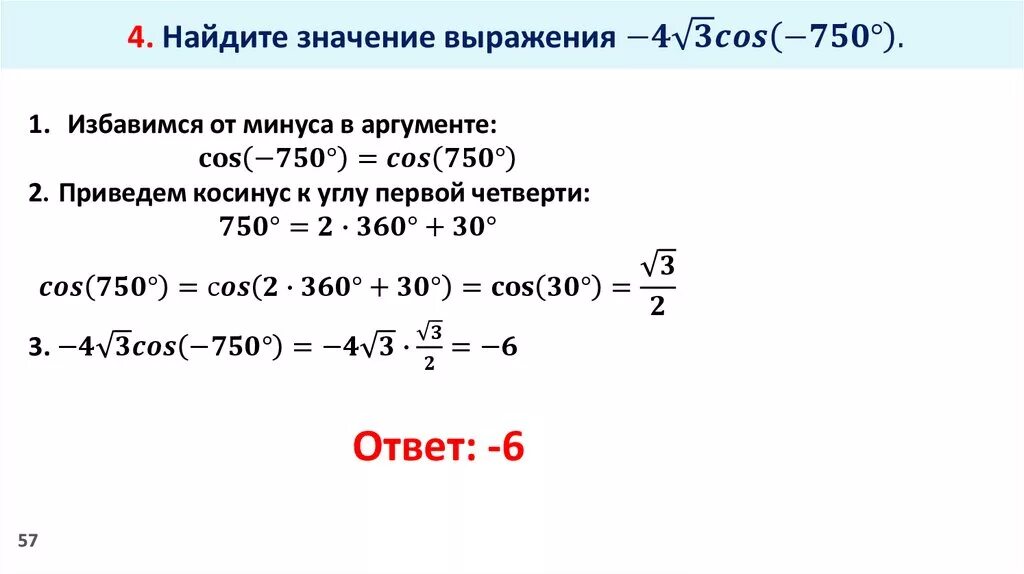 4. Найдите значение выражения $-4\sqrt{3}cos(-750°)$.

1. Избавимся от минуса в аргументе:

$\cos(-750°) = cos(750°)$

2. Приведем косинус к углу первой четверти:

$750° = 2 \cdot 360° + 30°$

$cos(750°) = cos(2 \cdot 360° + 30°) = \cos(30°) = \frac{\sqrt{3}}{2}$

3. $-4\sqrt{3}cos(-750°) = -4\sqrt{3} \cdot \frac{\sqrt{3}}{2} = -6$

Ответ: -6

57